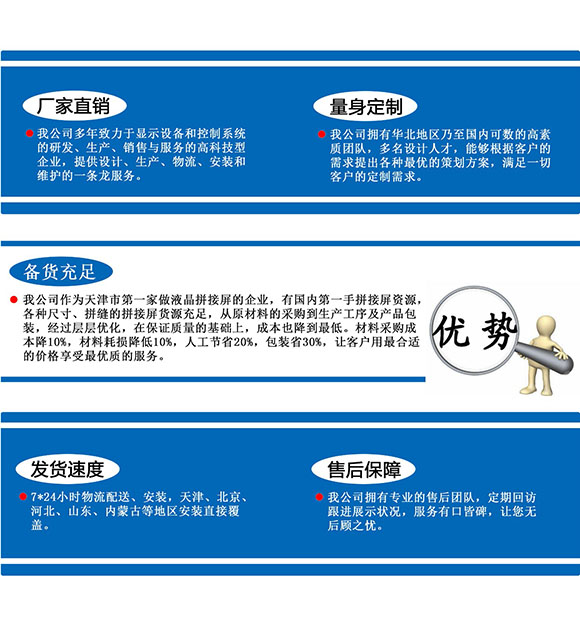 厂家直销

• 我公司多年致力于显示设备和控制系统的研发、生产、销售与服务的高科技型企业，提供设计、生产、物流、安装和维护的一条龙服务。

量身定制

• 我公司拥有华北地区乃至国内可数的高素质团队，多名设计人才，能够根据客户的需求提出各种最优的策划方案，满足一切客户的定制需求。

备货充足

• 我公司作为天津市第一家做液晶拼接屏的企业，有国内第一手拼接屏资源，各种尺寸、拼缝的拼接屏货源充足，从原材料的采购到生产工序及产品包装，经过层层优化，在保证质量的基础上，成本也降到最低。材料采购成本降10%，材料耗损降低10%，人工节省20%，包装省30%，让客户用最合适的价格享受最优质的服务。

优势

发货速度

• 7*24小时物流配送、安装，天津、北京、河北、山东、内蒙古等地区安装直接覆盖。

售后保障

• 我公司拥有专业的售后团队，定期回访跟进展示状况，服务有口皆碑，让您无后顾之忧。